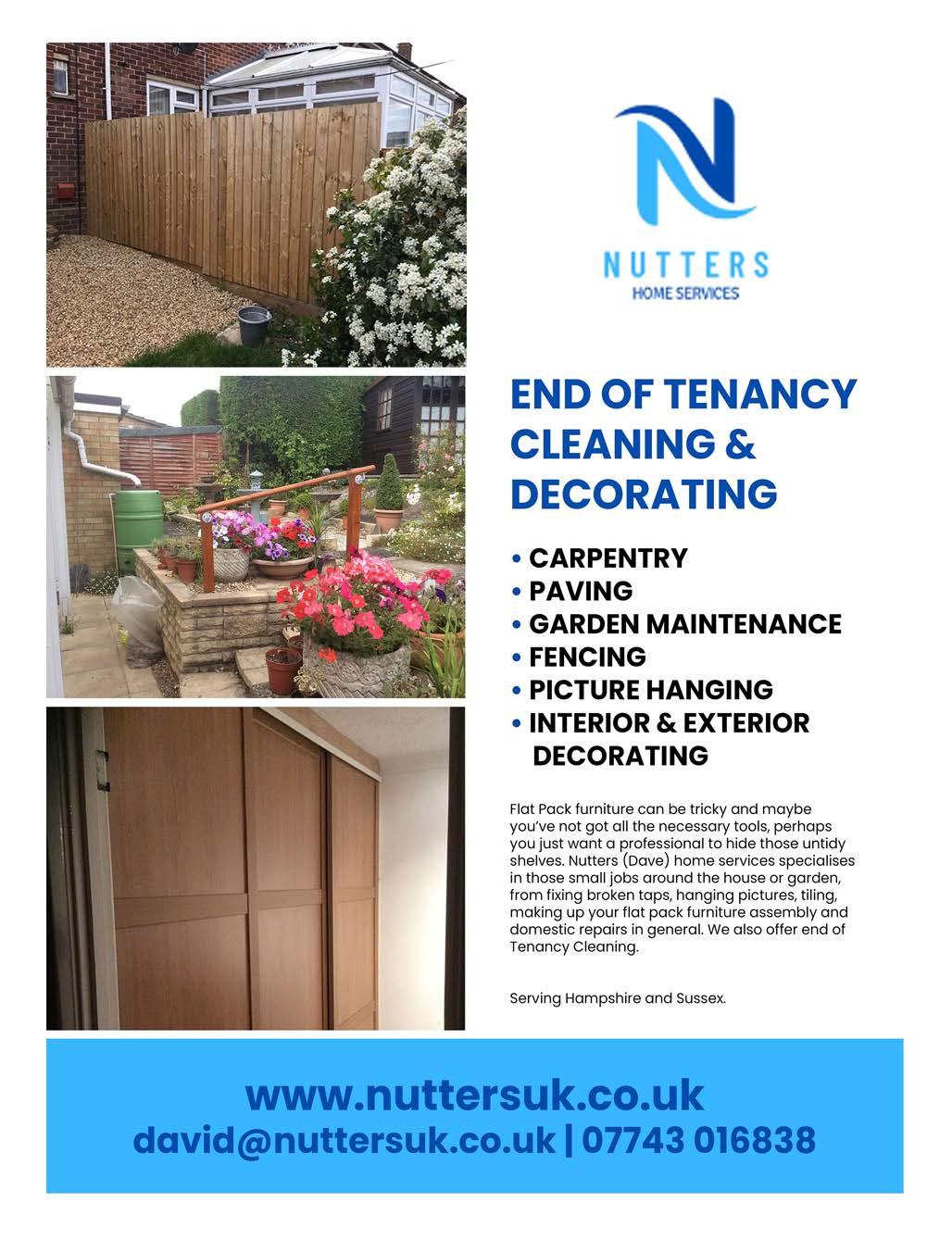 NUTTERS
HOME SERVICES

END OF TENANCY CLEANING & DECORATING

• CARPENTRY
• PAVING
• GARDEN MAINTENANCE
• FENCING
• PICTURE HANGING
• INTERIOR & EXTERIOR DECORATING

Flat Pack furniture can be tricky and maybe you've not got all the necessary tools, perhaps you just want a professional to hide those untidy shelves. Nutters (Dave) home services specialises in those small jobs around the house or garden, from fixing broken taps, hanging pictures, tiling, making up your flat pack furniture assembly and domestic repairs in general. We also offer end of Tenancy Cleaning.

Serving Hampshire and Sussex.

www.nuttersuk.co.uk
david@nuttersuk.co.uk | 07743 016838